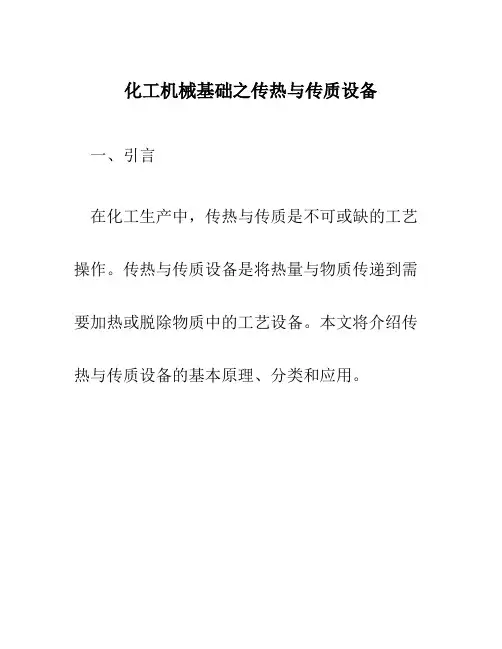 化工机械基础之传热与传质设备

一、引言

在化工生产中，传热与传质是不可或缺的工艺操作。传热与传质设备是将热量与物质传递到需要加热或脱除物质中的工艺设备。本文将介绍传热与传质设备的基本原理、分类和应用。